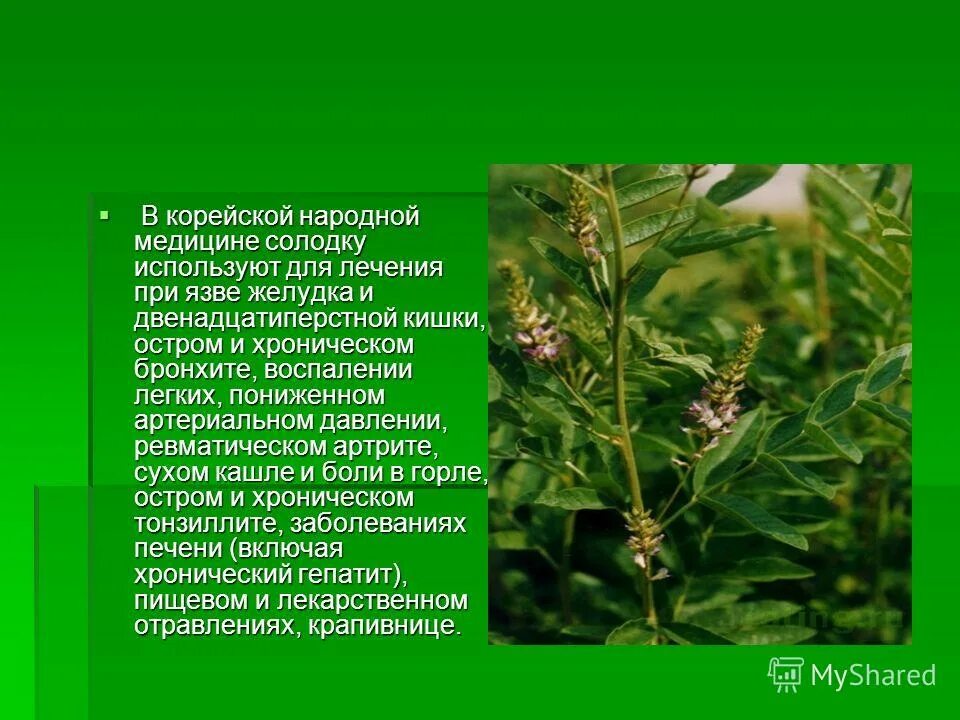 В корейской народной медицине солодку используют для лечения при язве желудка и двенадцатиперстной кишки, остром и хроническом бронхите, воспалении легких, пониженном артериальном давлении, ревматическом артрите, сухом кашле и боли в горле, остром и хроническом тонзиллите, заболеваниях печени (включая хронический гепатит), пищевом и лекарственном отравлениях, крапивнице.

MyShared